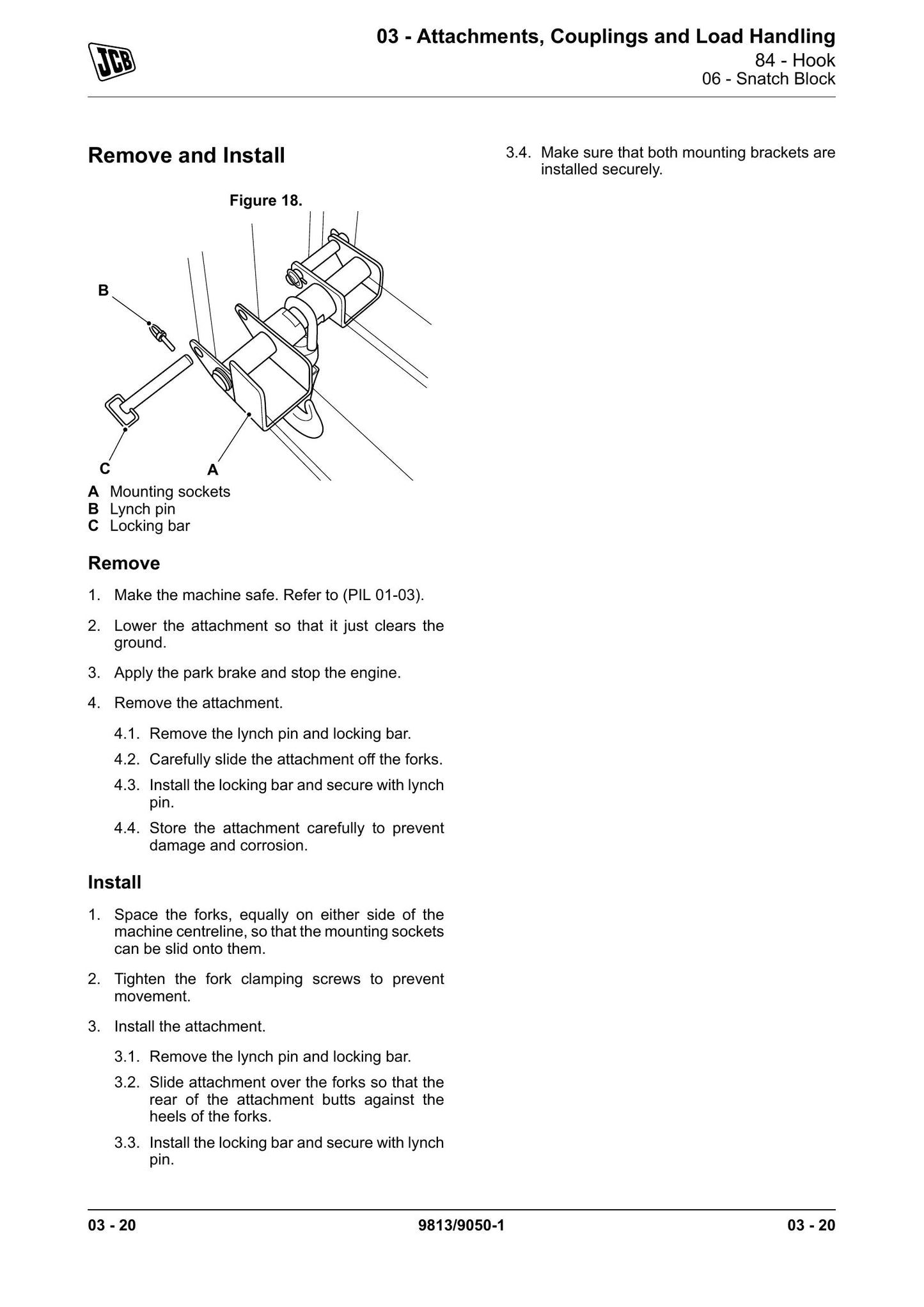 JCB

03 - Attachments, Couplings and Load Handling
84 - Hook
06 - Snatch Block

Remove and Install

Figure 18.

B

C

A

A Mounting sockets
B Lynch pin
C Locking bar

Remove

1. Make the machine safe. Refer to (PIL 01-03).

2. Lower the attachment so that it just clears the ground.

3. Apply the park brake and stop the engine.

4. Remove the attachment.

4.1. Remove the lynch pin and locking bar.

4.2. Carefully slide the attachment off the forks.

4.3. Install the locking bar and secure with lynch pin.

4.4. Store the attachment carefully to prevent damage and corrosion.

Install

1. Space the forks, equally on either side of the machine centreline, so that the mounting sockets can be slid onto them.

2. Tighten the fork clamping screws to prevent movement.

3. Install the attachment.

3.1. Remove the lynch pin and locking bar.

3.2. Slide attachment over the forks so that the rear of the attachment butts against the heels of the forks.

3.3. Install the locking bar and secure with lynch pin.

3.4. Make sure that both mounting brackets are installed securely.

03 - 20 9813/9050-1 03 - 20